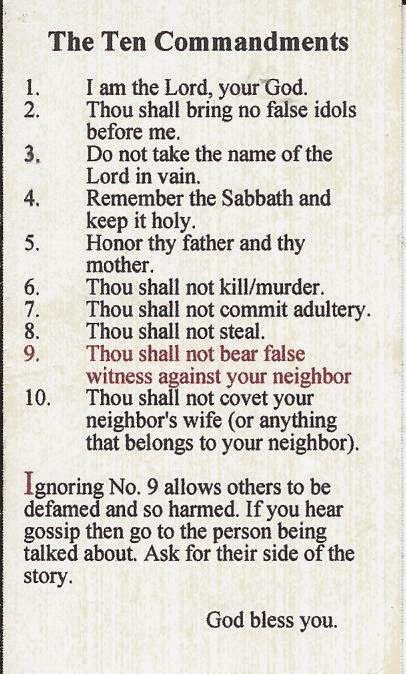 The Ten Commandments

1. I am the Lord, your God.
2. Thou shall bring no false idols before me.
3. Do not take the name of the Lord in vain.
4. Remember the Sabbath and keep it holy.
5. Honor thy father and thy mother.
6. Thou shall not kill/murder.
7. Thou shall not commit adultery.
8. Thou shall not steal.
9. Thou shall not bear false witness against your neighbor
10. Thou shall not covet your neighbor's wife (or anything that belongs to your neighbor).

Ignoring No. 9 allows others to be defamed and so harmed. If you hear gossip then go to the person being talked about. Ask for their side of the story.

God bless you.